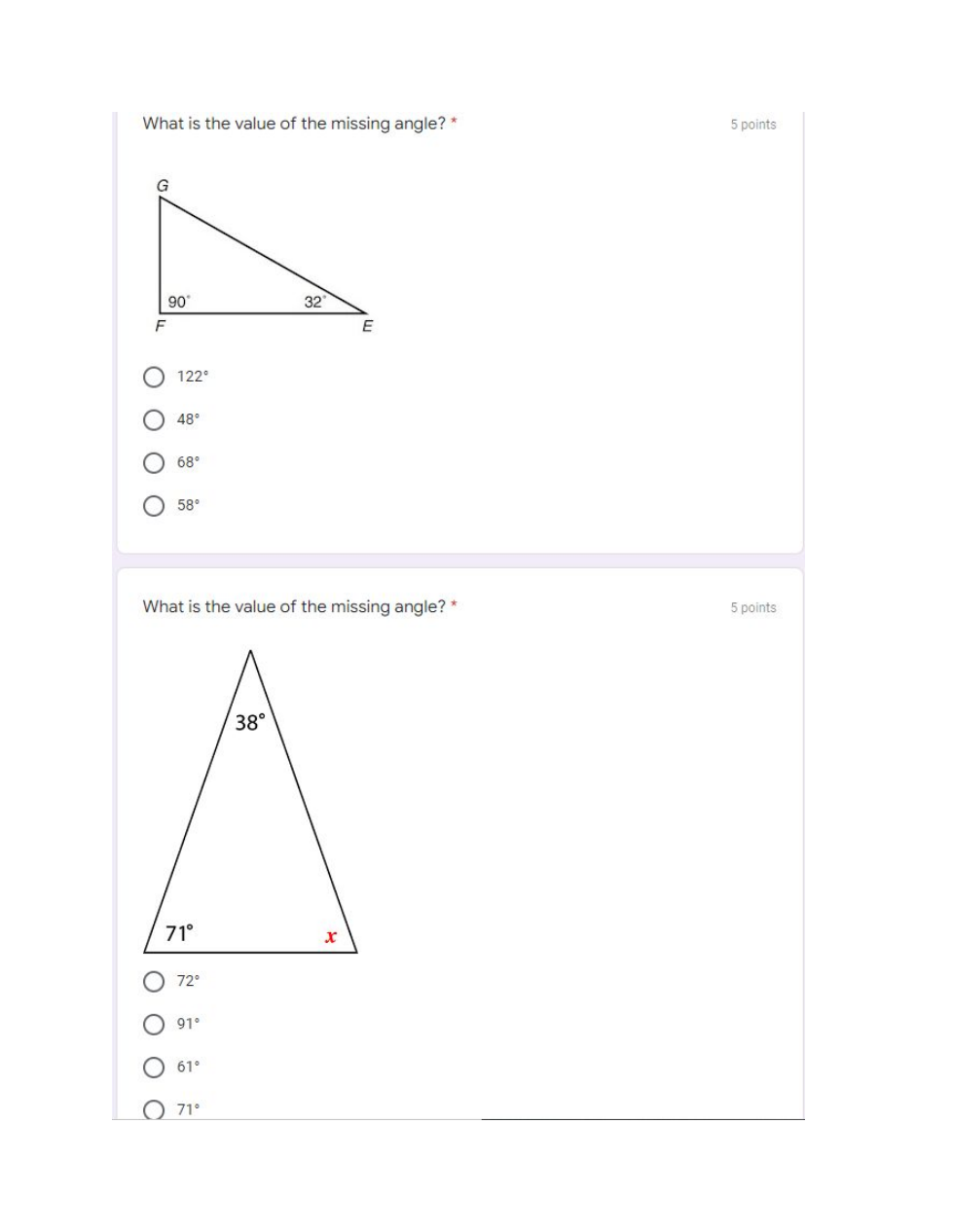 What is the value of the missing angle? *

5 points

G

90°

32°

F

E

122°

48°

68°

58°

What is the value of the missing angle? *

5 points

38°

71°

$x$

72°

91°

61°

71°